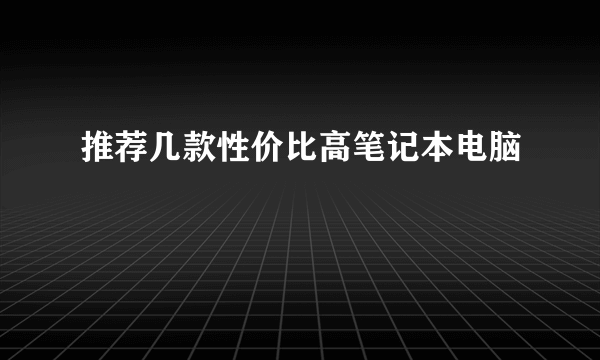 推荐几款性价比高笔记本电脑